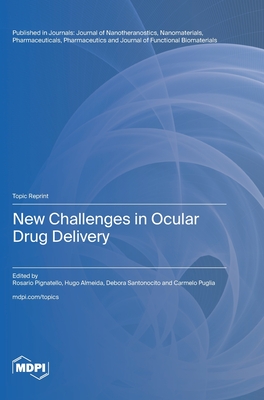 Published in Journals: Journal of Nanotheranostics, Nanomaterials, Pharmaceuticals, Pharmaceutics and Journal of Functional Biomaterials

Topic Reprint

New Challenges in Ocular Drug Delivery

Edited by
Rosario Pignatello, Hugo Almeida, Debora Santonocito and Carmelo Puglia

mdpi.com/topics

MDPI